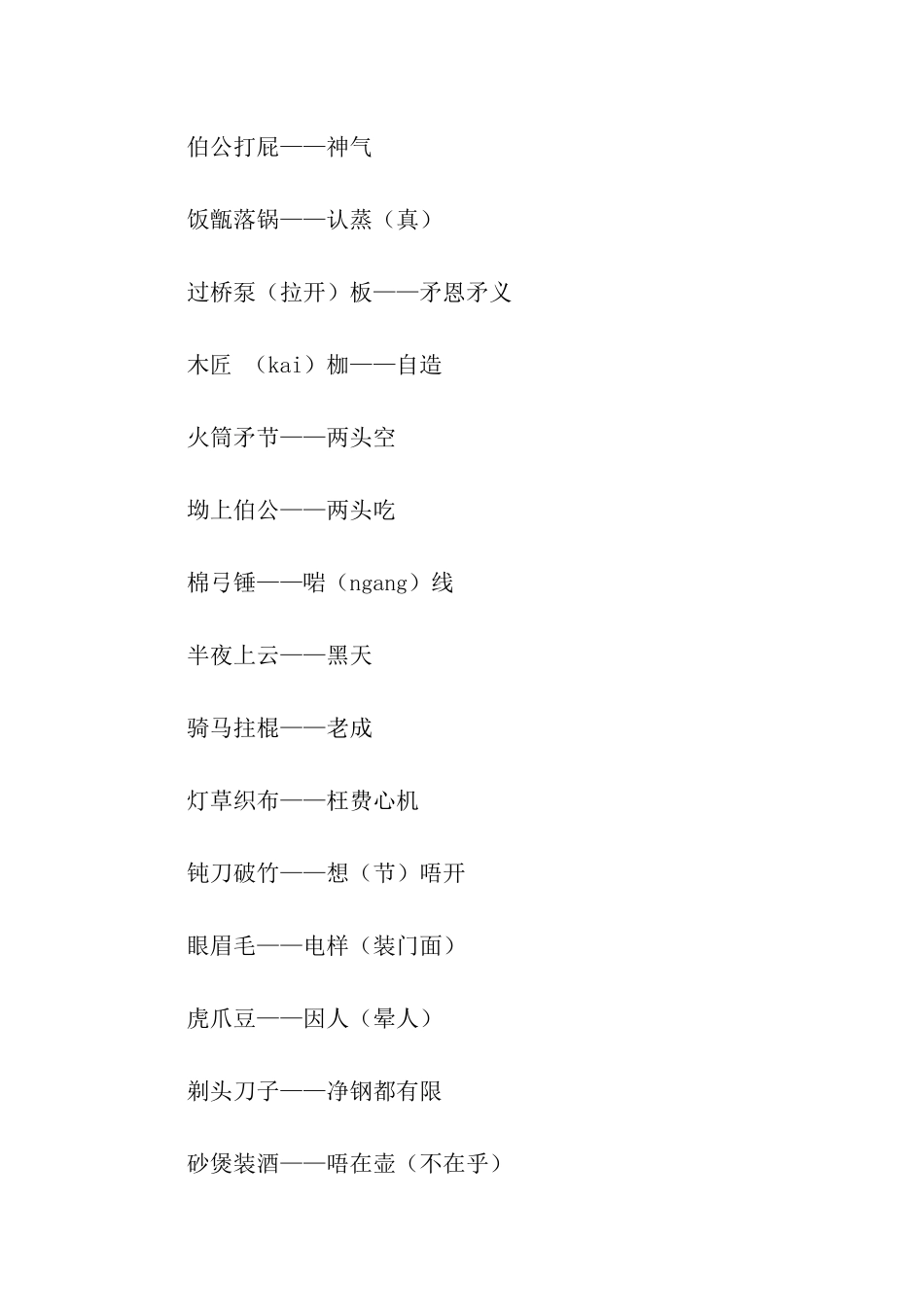 伯公打屁——神气

饭甑落锅——认蒸（真）

过桥泵（拉开）板——矛恩矛义

木匠 （kai）枷——自造

火筒矛节——两头空

坳上伯公——两头吃

棉弓锤——啱（ngang）线

半夜上云——黑天

骑马拄棍——老成

灯草织布——枉费心机

钝刀破竹——想（节）唔开

眼眉毛——电样（装门面）

虎爪豆——因人（晕人）

剃头刀子——净钢都有限

砂煲装酒——唔在壶（不在乎）